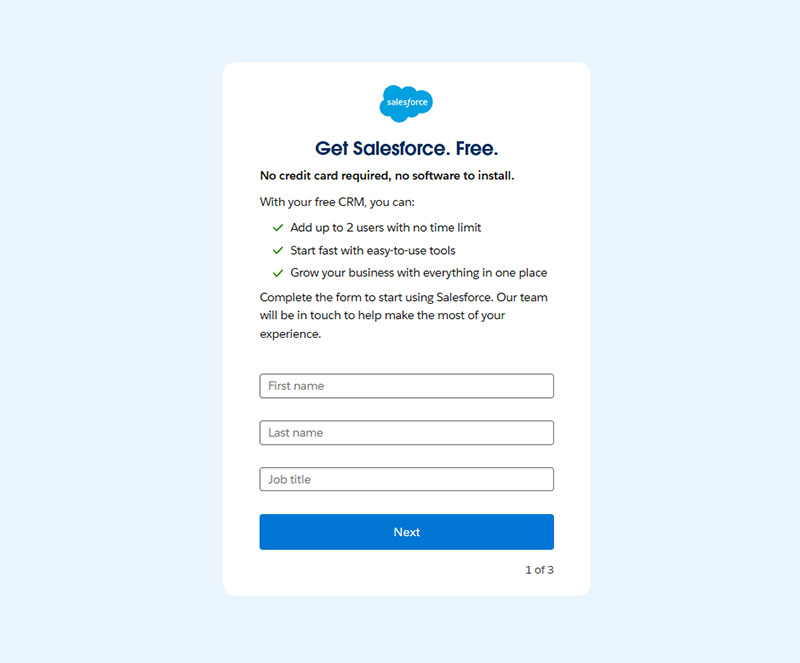 salesforce

Get Salesforce. Free.

No credit card required, no software to install.

With your free CRM, you can:

Add up to 2 users with no time limit

Start fast with easy-to-use tools

Grow your business with everything in one place

Complete the form to start using Salesforce. Our team will be in touch to help make the most of your experience.

First name

Last name

Job title

Next

1 of 3